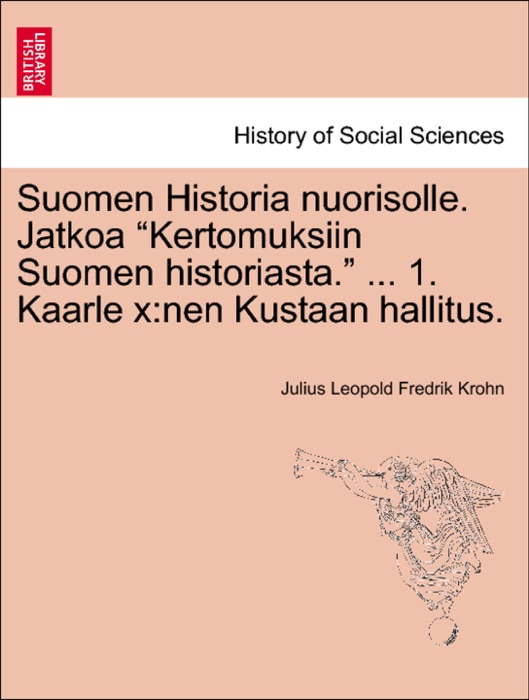 BRITISH LIBRARY

History of Social Sciences

Suomen Historia nuorisolle. Jatkoa “Kertomuksiin Suomen historiasta.” ... 1. Kaarle x:nen Kustaan hallitus.

Julius Leopold Fredrik Krohn